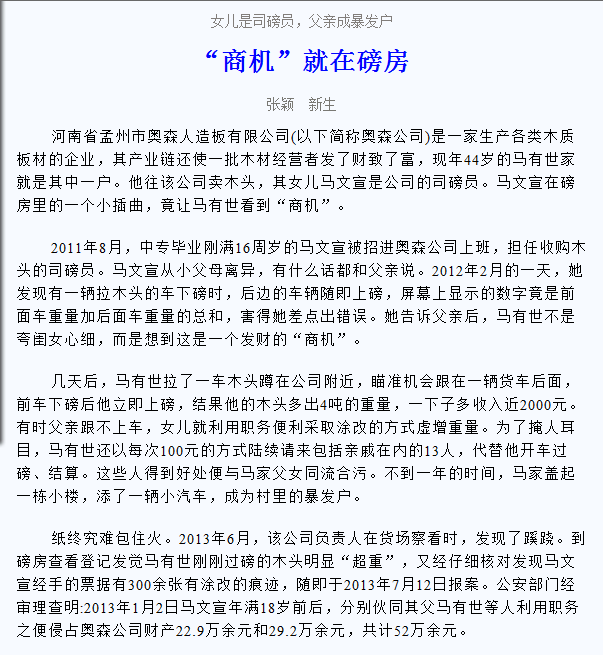 女儿是司磅员，父亲成暴发户

“商机”就在磅房

张颖　新生

河南省孟州市奥森人造板有限公司(以下简称奥森公司)是一家生产各类木质板材的企业，其产业链还使一批木材经营者发了财致了富，现年44岁的马有世家就是其中一户。他往该公司卖木头，其女儿马文宣是公司的司磅员。马文宣在磅房里的一个小插曲，竟让马有世看到“商机”。

2011年8月，中专毕业刚满16周岁的马文宣被招进奥森公司上班，担任收购木头的司磅员。马文宣从小父母离异，有什么话都和父亲说。2012年2月的一天，她发现有一辆拉木头的车下磅时，后边的车辆随即上磅，屏幕上显示的数字竟是前面车重量加后面车重量的总和，害得她差点出错误。她告诉父亲后，马有世不是夸闺女心细，而是想到这是一个发财的“商机”。

几天后，马有世拉了一车木头蹲在公司附近，瞄准机会跟在一辆货车后面，前车下磅后他立即上磅，结果他的木头多出4吨的重量，一下子多收入近2000元。有时父亲跟不上车，女儿就利用职务便利采取涂改的方式虚增重量。为了掩人耳目，马有世还以每次100元的方式陆续请来包括亲戚在内的13人，代替他开车过磅、结算。这些人得到好处便与马家父女同流合污。不到一年的时间，马家盖起一栋小楼，添了一辆小汽车，成为村里的暴发户。

纸终究难包住火。2013年6月，该公司负责人在货场察看时，发现了蹊跷。到磅房查看登记发觉马有世刚刚过磅的木头明显“超重”，又经仔细核对发现马文宣经手的票据有300余张有涂改的痕迹，随即于2013年7月12日报案。公安部门经审理查明:2013年1月2日马文宣年满18岁前后，分别伙同其父马有世等人利用职务之便侵占奥森公司财产22.9万余元和29.2万余元，共计52万余元。